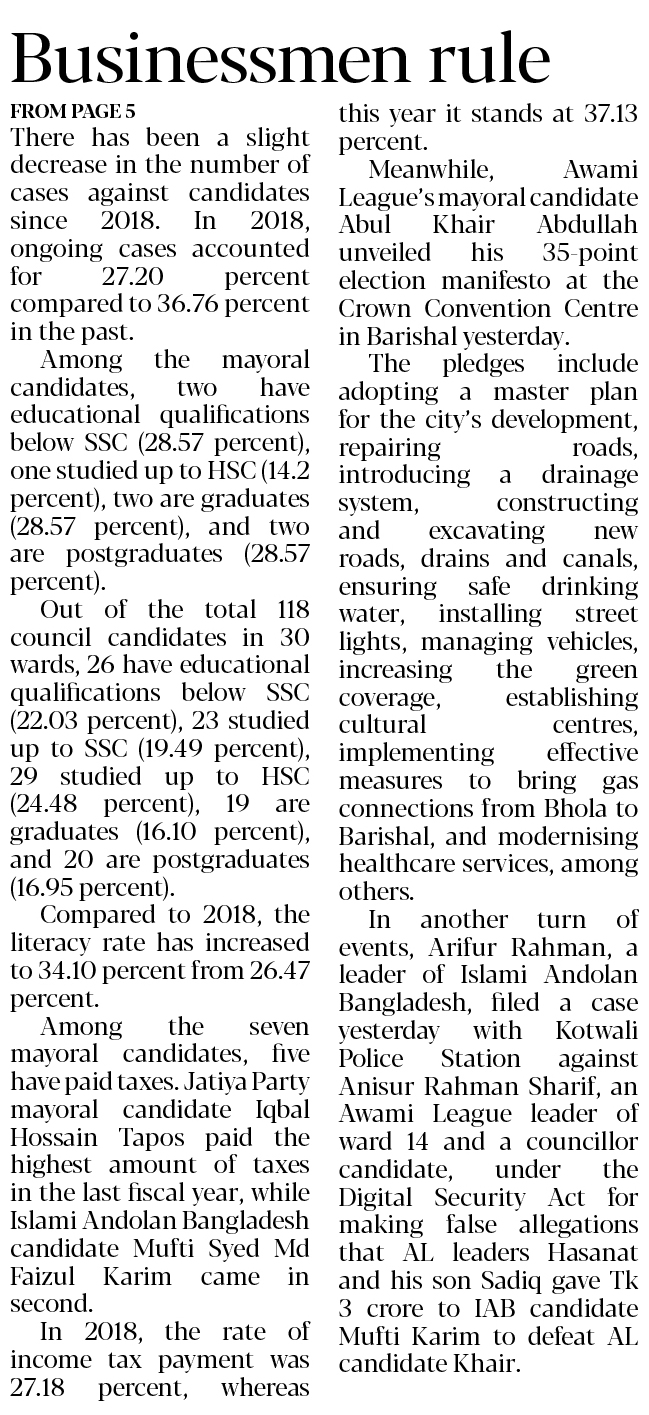 Businessmen rule

FROM PAGE 5

There has been a slight decrease in the number of cases against candidates since 2018. In 2018, ongoing cases accounted for 27.20 percent compared to 36.76 percent in the past.

Among the mayoral candidates, two have educational qualifications below SSC (28.57 percent), one studied up to HSC (14.2 percent), two are graduates (28.57 percent), and two are postgraduates (28.57 percent).

Out of the total 118 council candidates in 30 wards, 26 have educational qualifications below SSC (22.03 percent), 23 studied up to SSC (19.49 percent), 29 studied up to HSC (24.48 percent), 19 are graduates (16.10 percent), and 20 are postgraduates (16.95 percent).

Compared to 2018, the literacy rate has increased to 34.10 percent from 26.47 percent.

Among the seven mayoral candidates, five have paid taxes. Jatiya Party mayoral candidate Iqbal Hossain Tapos paid the highest amount of taxes in the last fiscal year, while Islami Andolan Bangladesh candidate Mufti Syed Md Faizul Karim came in second.

In 2018, the rate of income tax payment was 27.18 percent, whereas this year it stands at 37.13 percent.

Meanwhile, Awami League's mayoral candidate Abul Khair Abdullah unveiled his 35-point election manifesto at the Crown Convention Centre in Barishal yesterday.

The pledges include adopting a master plan for the city's development, repairing roads, introducing a drainage system, constructing and excavating new roads, drains and canals, ensuring safe drinking water, installing street lights, managing vehicles, increasing the green coverage, establishing cultural centres, implementing effective measures to bring gas connections from Bhola to Barishal, and modernising healthcare services, among others.

In another turn of events, Arifur Rahman, a leader of Islami Andolan Bangladesh, filed a case yesterday with Kotwali Police Station against Anisur Rahman Sharif, an Awami League leader of ward 14 and a councillor candidate, under the Digital Security Act for making false allegations that AL leaders Hasanat and his son Sadiq gave Tk 3 crore to IAB candidate Mufti Karim to defeat AL candidate Khair.